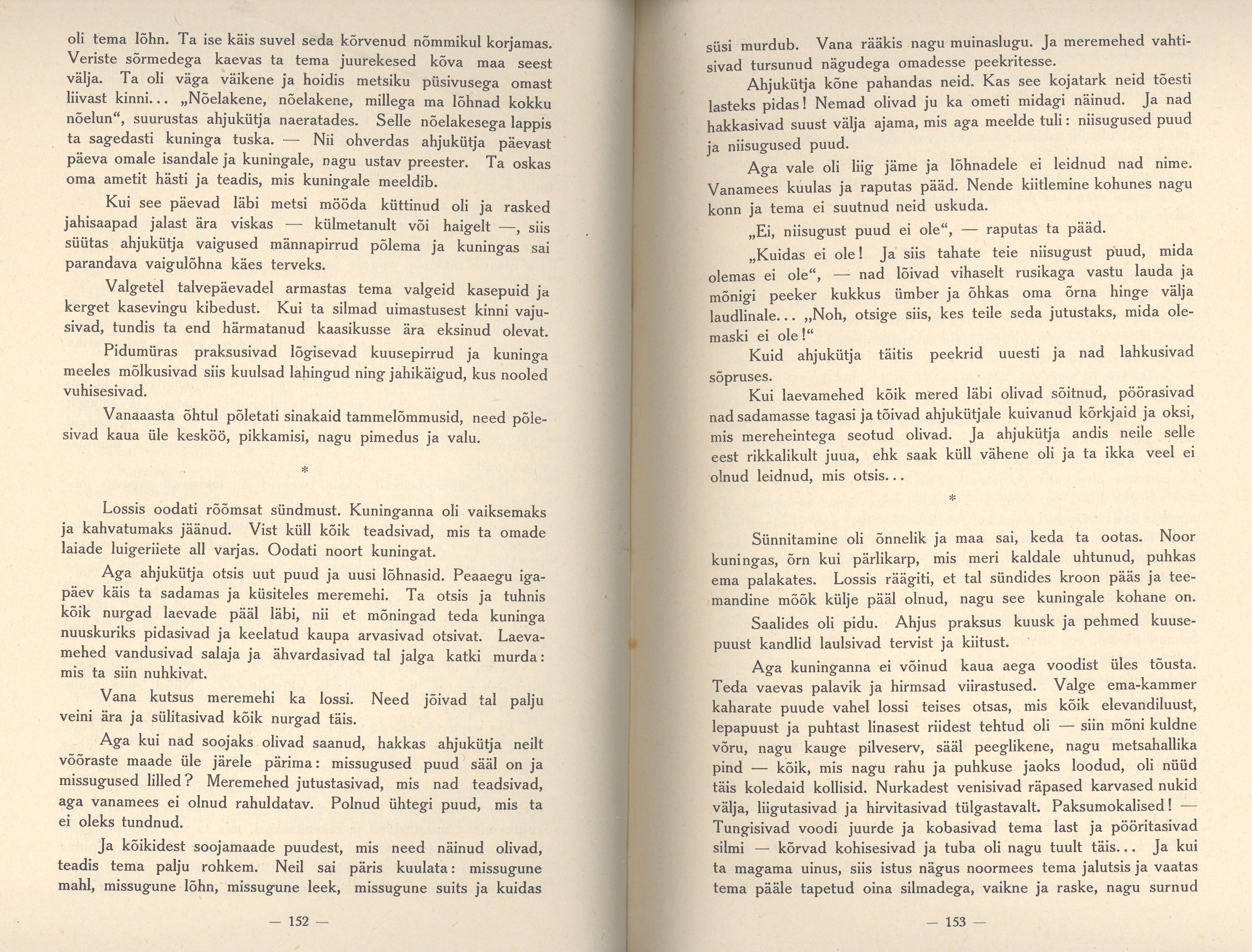 oli tema lõhn. Ta ise käis suvel seda kõrvenud nõmmikul korjamas. Veriste sõrmedega kaevas ta tema juurekesed kõva maa seest välja. Ta oli väga väikene ja hoidis metsiku püsivusega omast liivast kinni... „Nõelakene, nõelakene, millega ma lõhnad kokku nõelun“, suurustas ahjukütja naeratades. Selle nõelakesega lappis ta sagedasti kuninga tuska. — Nii ohverdas ahjukütja päevast päeva omale isandale ja kuningale, nagu ustav preester. Ta oskas oma ametit hästi ja teadis, mis kuningale meeldib.

Kui see päevad läbi metsi mööda küttinud oli ja rasked jahisaapad jalast ära viskas — külmetanult või haigelt —, siis süütas ahjukütja vaigused männapirrud põlema ja kuningas sai parandava vaigulõhna käes terveks.

Valgetel talvepäevadel armastas tema valgeid kasepuid ja kerget kasevingu kibedust. Kui ta silmad uimastusest kinni vajusivad, tundis ta end härmatanud kaasikusse ära eksinud olevat.

Pidumüras praksusivad lõgisevad kuusepirrud ja kuninga meeles mõlkusivad siis kuulsad lahingud ning jahikäigud, kus nooled vuhisesivad.

Vanaaasta õhtul põletati sinakaid tammelõmmusid, need põlesivad kaua üle kesköö, pikkamisi, nagu pimedus ja valu.

*

Lossis oodati rõõmsat sündmust. Kuninganna oli vaiksemaks ja kahvatumaks jäänud. Vist küll kõik teadsivad, mis ta omade laiade luigeriiete all varjas. Oodati noort kuningat.

Aga ahjukütja otsis uut puud ja uusi lõhnasid. Peaaegu igapäev käis ta sadamas ja küsiteles meremehi. Ta otsis ja tuhnis kõik nurgad laevade pääl läbi, nii et mõningad teda kuninga nuuskuriks pidasivad ja keelatud kaupa arvasivad otsivat. Laevamehed vandusivad salaja ja ähvardasivad tal jalga katki murda: mis ta siin nuhkivat.

Vana kutsus meremehi ka lossi. Need jõivad tal palju veini ära ja sülitasivad kõik nurgad täis.

Aga kui nad soojaks olivad saanud, hakkas ahjukütja neilt võõraste maade üle järele pärima: missugused puud sääl on ja missugused lilled? Meremehed jutustasivad, mis nad teadsivad, aga vanamees ei olnud rahuldatav. Polnud ühtegi puud, mis ta ei oleks tundnud.

Ja kõikidest soojamaade puudest, mis need näinud olivad, teadis tema palju rohkem. Neil sai päris kuulata: missugune mahl, missugune lõhn, missugune leek, missugune suits ja kuidas

— 152 —

süsi murdub. Vana rääkis nagu muinaslugu. Ja meremehed vahtisivad tursunud nägudega omadesse peekritesse.

Ahjukütja kõne pahandas neid. Kas see kojatark neid tõesti lasteks pidas! Nemad olivad ju ka ometi midagi näinud. Ja nad hakkasivad suust välja ajama, mis aga meelde tuli: niisugused puud ja niisugused puud.

Aga vale oli liig jäme ja lõhnadele ei leidnud nad nime. Vanamees kuulas ja raputas pääd. Nende kiitlemine kohunes nagu konn ja tema ei suutnud neid uskuda.

„Ei, niisugust puud ei ole“, — raputas ta pääd.

„Kuidas ei ole! Ja siis tahate teie niisugust puud, mida olemas ei ole“, — nad lõivad vihaselt rusikaga vastu lauda ja mõnigi peeker kukkus ümber ja õhkas oma õrna hinge välja laudlinale... „Noh, otsige siis, kes teile seda jutustaks, mida olemaski ei ole!“

Kuid ahjukütja täitis peekrid uuesti ja nad lahkusivad sõpruses.

Kui laevamehed kõik mered läbi olivad sõitnud, pöörasivad nad sadamasse tagasi ja tõivad ahjukütjale kuivanud kõrkjaid ja oksi, mis mereheintega seotud olivad. Ja ahjukütja andis neile selle eest rikkalikult juua, ehk saak küll vähene oli ja ta ikka veel ei olnud leidnud, mis otsis...

*

Sünnitamine oli õnnelik ja maa sai, keda ta ootas. Noor kuningas, õrn kui pärlikarp, mis meri kaldale uhtunud, puhkas ema palakates. Lossis räägiti, et tal sündides kroon pääs ja teemandine mõõk külje pääl olnud, nagu see kuningale kohane on.

Saalides oli pidu. Ahjus praksus kuusk ja pehmed kuusepuust kandlid laulsivad tervist ja kiitust.

Aga kuninganna ei võinud kaua aega voodist üles tõusta. Teda vaevas palavik ja hirmsad viirastused. Valge ema-kammer kaharate puude vahel lossi teises otsas, mis kõik elevandiluust, lepapuust ja puhtast linasest riidest tehtud oli — siin mõni kuldne võru, nagu kauge pilveserv, sääl peeglikene, nagu metsahallika pind — kõik, mis nagu rahu ja puhkuse jaoks loodud, oli nüüd täis koledaid kollisid. Nurkadest venisivad räpased karvased nukid välja, liigutasivad ja hirvitasivad tülgastavalt. Paksumokalised! — Tungisivad voodi juurde ja kobasivad tema last ja pööritasivad silmi — kõrvad kohisesivad ja tuba oli nagu tuult täis... Ja kui ta magama uinus, siis istus nägus noormees tema jalutsis ja vaatas tema pääle tapetud oina silmadega, vaikne ja raske, nagu surnud

— 153 —